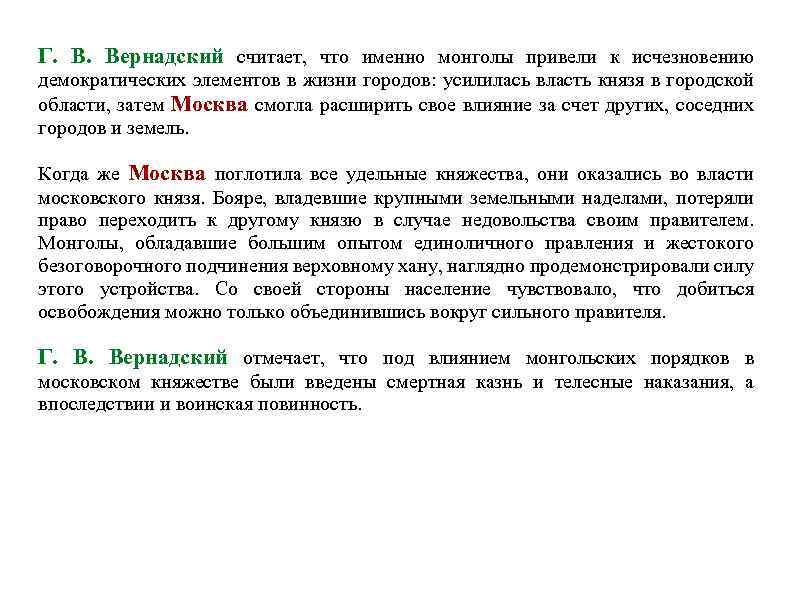 Г. В. Вернадский считает, что именно монголы привели к исчезновению демократических элементов в жизни городов: усилилась власть князя в городской области, затем Москва смогла расширить свое влияние за счет других, соседних городов и земель.

Когда же Москва поглотила все удельные княжества, они оказались во власти московского князя. Бояре, владевшие крупными земельными наделами, потеряли право переходить к другому князю в случае недовольства своим правителем. Монголы, обладавшие большим опытом единоличного правления и жестокого безоговорочного подчинения верховному хану, наглядно продемонстрировали силу этого устройства. Со своей стороны население чувствовало, что добиться освобождения можно только объединившись вокруг сильного правителя.

Г. В. Вернадский отмечает, что под влиянием монгольских порядков в московском княжестве были введены смертная казнь и телесные наказания, а впоследствии и воинская повинность.